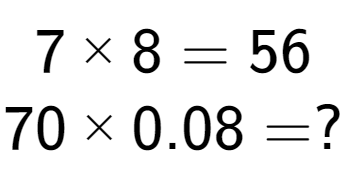 $7 \times 8 = 56$

$70 \times 0.08 = ?$